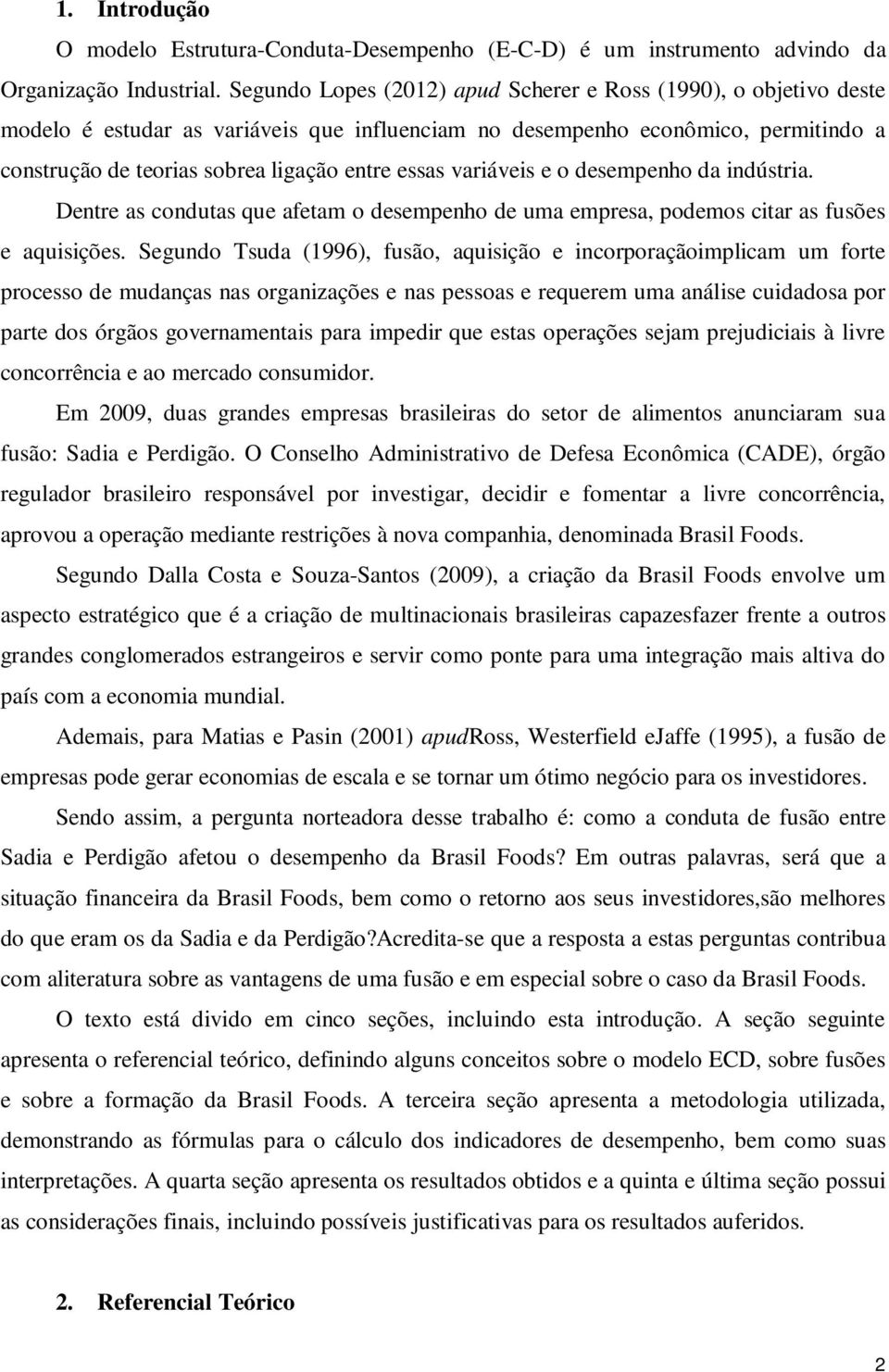 1. Introdução

O modelo Estrutura-Conduta-Desempenho (E-C-D) é um instrumento advindo da Organização Industrial. Segundo Lopes (2012) apud Scherer e Ross (1990), o objetivo deste modelo é estudar as variáveis que influenciam no desempenho econômico, permitindo a construção de teorias sobrea ligação entre essas variáveis e o desempenho da indústria.

Dentre as condutas que afetam o desempenho de uma empresa, podemos citar as fusões e aquisições. Segundo Tsuda (1996), fusão, aquisição e incorporaçãoimplicam um forte processo de mudanças nas organizações e nas pessoas e requerem uma análise cuidadosa por parte dos órgãos governamentais para impedir que estas operações sejam prejudiciais à livre concorrência e ao mercado consumidor.

Em 2009, duas grandes empresas brasileiras do setor de alimentos anunciaram sua fusão: Sadia e Perdigão. O Conselho Administrativo de Defesa Econômica (CADE), órgão regulador brasileiro responsável por investigar, decidir e fomentar a livre concorrência, aprovou a operação mediante restrições à nova companhia, denominada Brasil Foods.

Segundo Dalla Costa e Souza-Santos (2009), a criação da Brasil Foods envolve um aspecto estratégico que é a criação de multinacionais brasileiras capazesfazer frente a outros grandes conglomerados estrangeiros e servir como ponte para uma integração mais altiva do país com a economia mundial.

Ademais, para Matias e Pasin (2001) apudRoss, Westerfield eJaffe (1995), a fusão de empresas pode gerar economias de escala e se tornar um ótimo negócio para os investidores.

Sendo assim, a pergunta norteadora desse trabalho é: como a conduta de fusão entre Sadia e Perdigão afetou o desempenho da Brasil Foods? Em outras palavras, será que a situação financeira da Brasil Foods, bem como o retorno aos seus investidores,são melhores do que eram os da Sadia e da Perdigão?Acredita-se que a resposta a estas perguntas contribua com aliteratura sobre as vantagens de uma fusão e em especial sobre o caso da Brasil Foods.

O texto está divido em cinco seções, incluindo esta introdução. A seção seguinte apresenta o referencial teórico, definindo alguns conceitos sobre o modelo ECD, sobre fusões e sobre a formação da Brasil Foods. A terceira seção apresenta a metodologia utilizada, demonstrando as fórmulas para o cálculo dos indicadores de desempenho, bem como suas interpretações. A quarta seção apresenta os resultados obtidos e a quinta e última seção possui as considerações finais, incluindo possíveis justificativas para os resultados auferidos.

2. Referencial Teórico

2